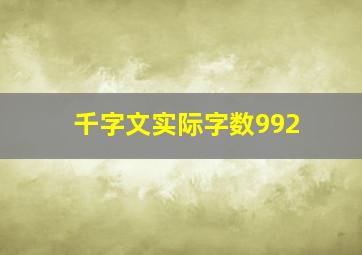 千字文实际字数992